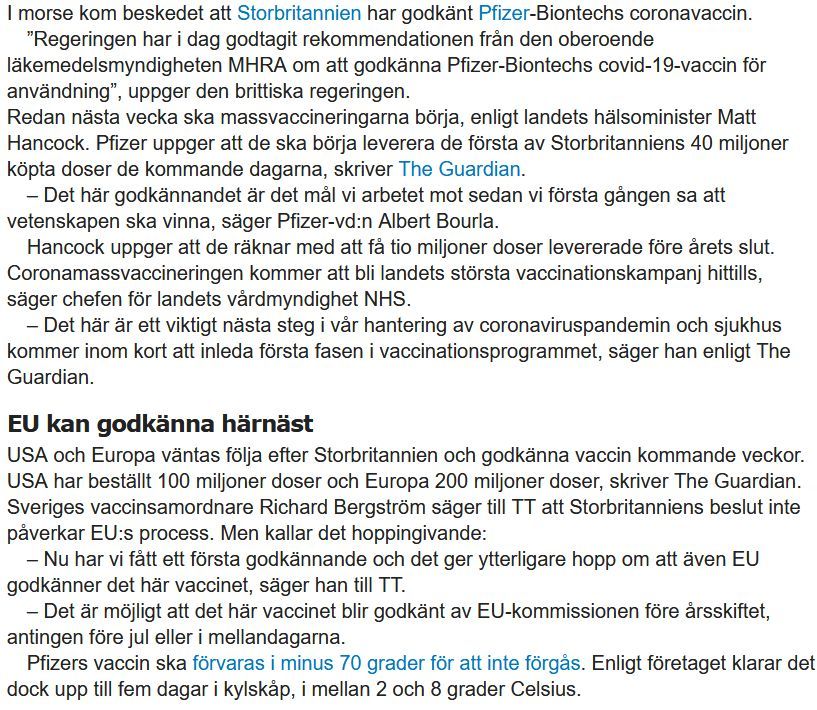 I morse kom beskedet att Storbritannien har godkänt Pfizer-Biontechs coronavaccin.

”Regeringen har i dag godtagit rekommendationen från den oberoende läkemedelsmyndigheten MHRA om att godkänna Pfizer-Biontechs covid-19-vaccin för användning”, uppger den brittiska regeringen.

Redan nästa vecka ska massvaccineringarna börja, enligt landets hälsominister Matt Hancock. Pfizer uppger att de ska börja leverera de första av Storbritanniens 40 miljoner köpta doser de kommande dagarna, skriver The Guardian.

– Det här godkännandet är det mål vi arbetet mot sedan vi första gången sa att vetenskapen ska vinna, säger Pfizer-vd:n Albert Bourla.

Hancock uppger att de räknar med att få tio miljoner doser levererade före årets slut. Coronamassvaccineringen kommer att bli landets största vaccinationskampanj hittills, säger chefen för landets vårdmyndighet NHS.

– Det här är ett viktigt nästa steg i vår hantering av coronaviruspandemin och sjukhus kommer inom kort att inleda första fasen i vaccinationsprogrammet, säger han enligt The Guardian.

EU kan godkänna härnäst

USA och Europa väntas följa efter Storbritannien och godkänna vaccin kommande veckor. USA har beställt 100 miljoner doser och Europa 200 miljoner doser, skriver The Guardian. Sveriges vaccinsamordnare Richard Bergström säger till TT att Storbritanniens beslut inte påverkar EU:s process. Men kallar det hoppingivande:

– Nu har vi fått ett första godkännande och det ger ytterligare hopp om att även EU godkänner det här vaccinet, säger han till TT.

– Det är möjligt att det här vaccinet blir godkänt av EU-kommissionen före årsskiftet, antingen före jul eller i mellandagarna.

Pfizers vaccin ska förvaras i minus 70 grader för att inte förgås. Enligt företaget klarar det dock upp till fem dagar i kylskåp, i mellan 2 och 8 grader Celsius.